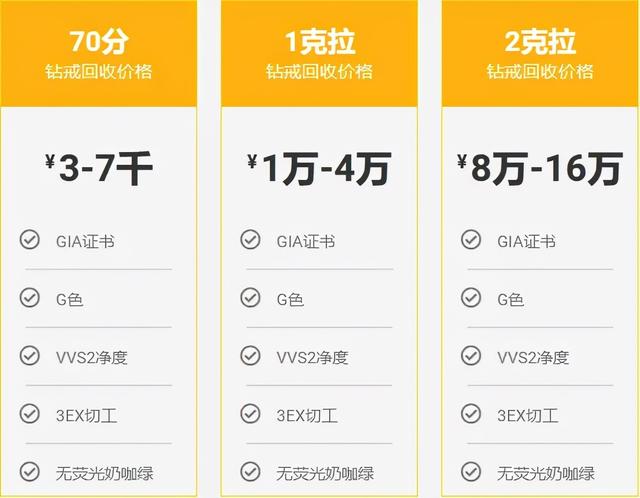 70分
钻戒回收价格

¥3-7千

GIA证书

G色

VVS2净度

3EX切工

无荧光奶咖绿

1克拉
钻戒回收价格

¥1万-4万

GIA证书

G色

VVS2净度

3EX切工

无荧光奶咖绿

2克拉
钻戒回收价格

¥8万-16万

GIA证书

G色

VVS2净度

3EX切工

无荧光奶咖绿